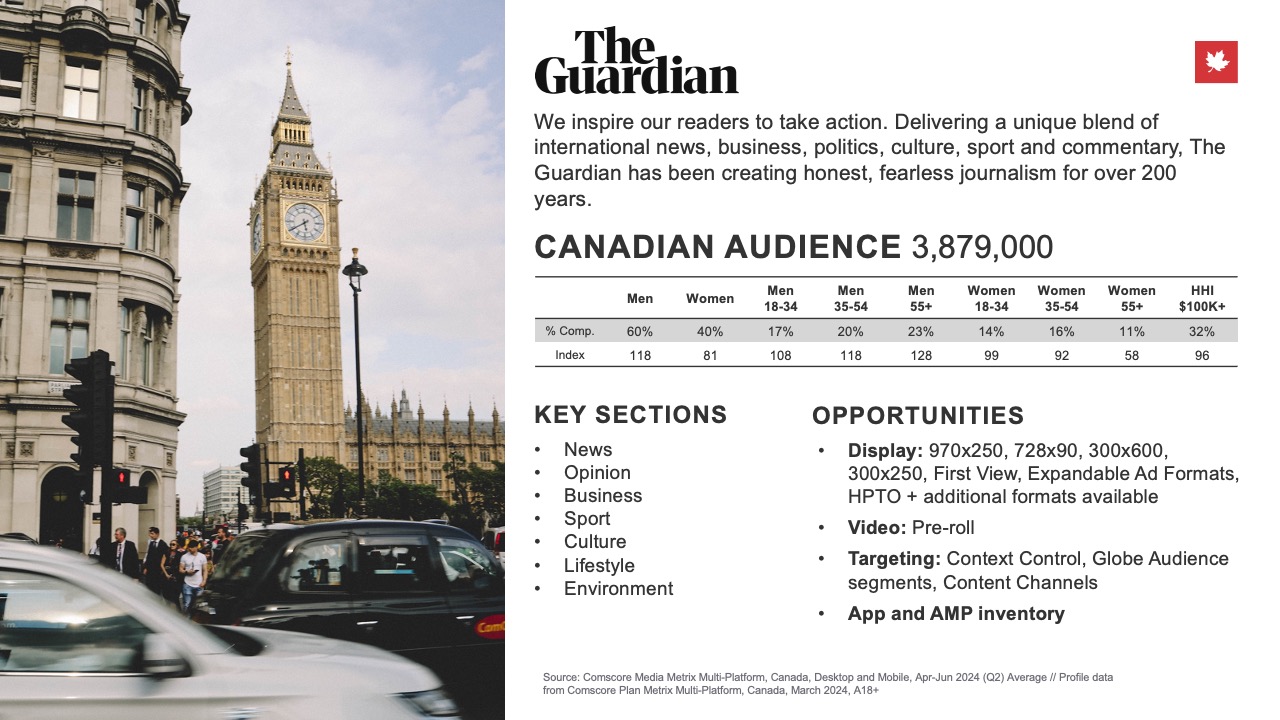 The Guardian

We inspire our readers to take action. Delivering a unique blend of international news, business, politics, culture, sport and commentary, The Guardian has been creating honest, fearless journalism for over 200 years.

CANADIAN AUDIENCE 3,879,000

| | Men | Women | Men 18-34 | Men 35-54 | Men 55+ | Women 18-34 | Women 35-54 | Women 55+ | HHI $100K+ |
|---|---|---|---|---|---|---|---|---|---|
| % Comp. | 60% | 40% | 17% | 20% | 23% | 14% | 16% | 11% | 32% |
| Index | 118 | 81 | 108 | 118 | 128 | 99 | 92 | 58 | 96 |

KEY SECTIONS
• News
• Opinion
• Business
• Sport
• Culture
• Lifestyle
• Environment

OPPORTUNITIES
• Display: 970x250, 728x90, 300x600, 300x250, First View, Expandable Ad Formats, HPTO + additional formats available
• Video: Pre-roll
• Targeting: Context Control, Globe Audience segments, Content Channels
• App and AMP inventory

Source: Comscore Media Metrix Multi-Platform, Canada, Desktop and Mobile, Apr-Jun 2024 (Q2) Average // Profile data from Comscore Plan Metrix Multi-Platform, Canada, March 2024, A18+